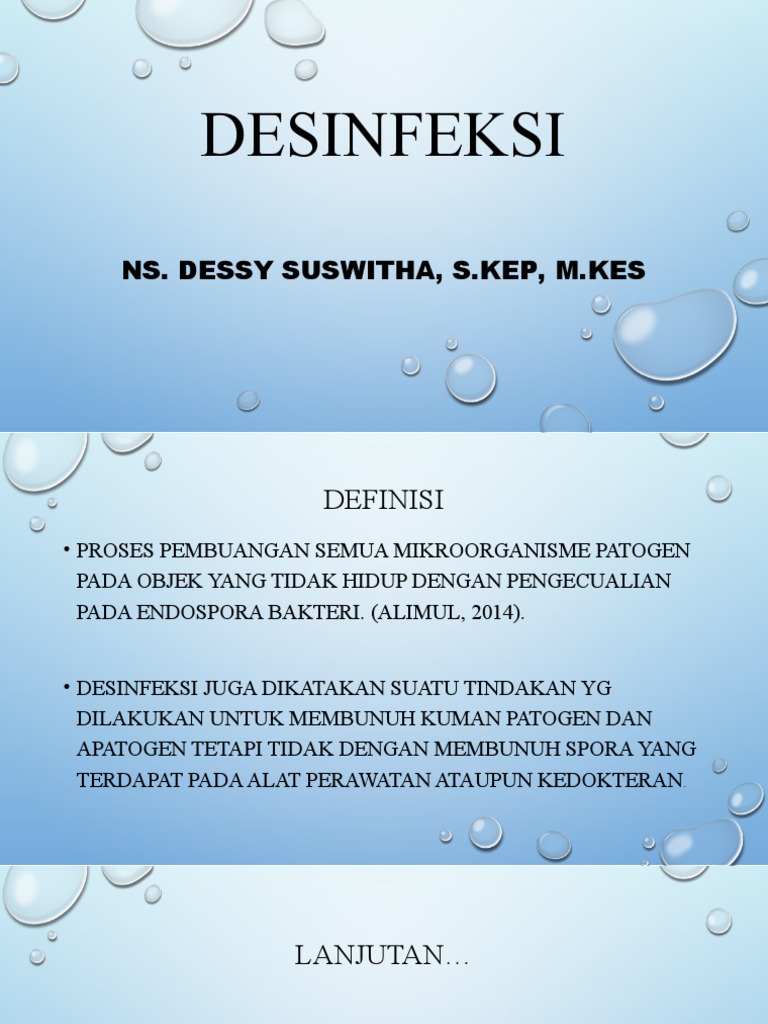 DESINFEKSI

NS. DESSY SUSWITHA, S.KEP, M.KES

DEFINISI

• PROSES PEMBUANGAN SEMUA MIKROORGANISME PATOGEN PADA OBJEK YANG TIDAK HIDUP DENGAN PENGECUALIAN PADA ENDOSPORA BAKTERI. (ALIMUL, 2014).

• DESINFEKSI JUGA DIKATAKAN SUATU TINDAKAN YG DILAKUKAN UNTUK MEMBUNUH KUMAN PATOGEN DAN APATOGEN TETAPI TIDAK DENGAN MEMBUNUH SPORA YANG TERDAPAT PADA ALAT PERAWATAN ATAUPUN KEDOKTERAN.

LANJUTAN…